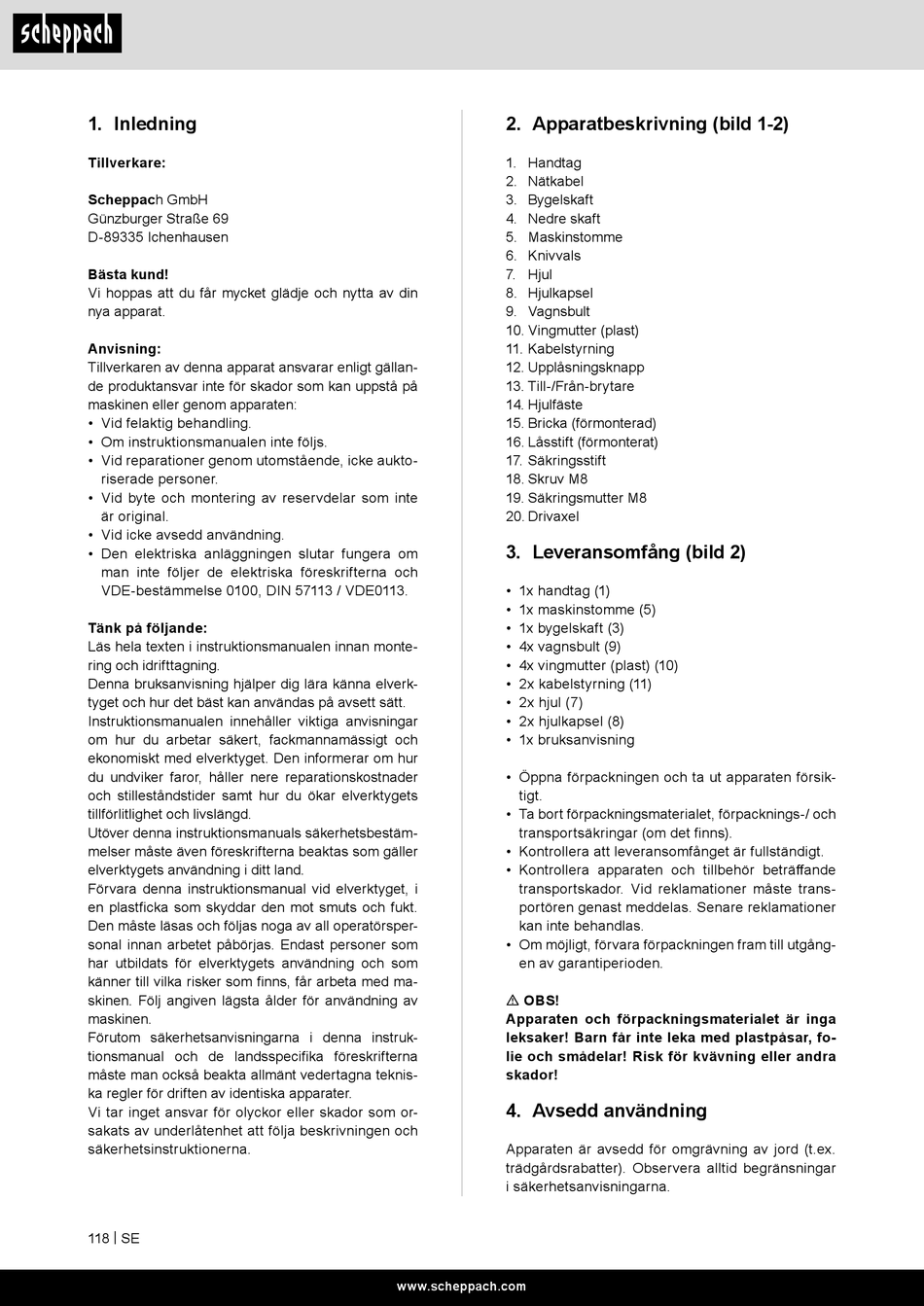 scheppach

1. Inledning

Tillverkare:

Scheppach GmbH
Günzburger Straße 69
D-89335 Ichenhausen

Bästa kund!
Vi hoppas att du får mycket glädje och nytta av din nya apparat.

Anvisning:
Tillverkaren av denna apparat ansvarar enligt gällande produktansvar inte för skador som kan uppstå på maskinen eller genom apparaten:
• Vid felaktig behandling.
• Om instruktionsmanualen inte följs.
• Vid reparationer genom utomstående, icke auktoriserade personer.
• Vid byte och montering av reservdelar som inte är original.
• Vid icke avsedd användning.
• Den elektriska anläggningen slutar fungera om man inte följer de elektriska föreskrifterna och VDE-bestämmelse 0100, DIN 57113 / VDE0113.

Tänk på följande:
Läs hela texten i instruktionsmanualen innan montering och idrifttagning.
Denna bruksanvisning hjälper dig lära känna elverktyget och hur det bäst kan användas på avsett sätt.
Instruktionsmanualen innehåller viktiga anvisningar om hur du arbetar säkert, fackmannamässigt och ekonomiskt med elverktyget. Den informerar om hur du undviker faror, håller nere reparationskostnader och stilleståndstider samt hur du ökar elverktygets tillförlitlighet och livslängd.
Utöver denna instruktionsmanuals säkerhetsbestämmelser måste även föreskrifterna beaktas som gäller elverktygets användning i ditt land.
Förvara denna instruktionsmanual vid elverktyget, i en plastficka som skyddar den mot smuts och fukt. Den måste läsas och följas noga av all operatörspersonal innan arbetet påbörjas. Endast personer som har utbildats för elverktygets användning och som känner till vilka risker som finns, får arbeta med maskinen. Följ angiven lägsta ålder för användning av maskinen.
Förutom säkerhetsanvisningarna i denna instruktionsmanual och de landsspecifika föreskrifterna måste man också beakta allmänt vedertagna tekniska regler för driften av identiska apparater.
Vi tar inget ansvar för olyckor eller skador som orsakats av underlåtenhet att följa beskrivningen och säkerhetsinstruktionerna.

2. Apparatbeskrivning (bild 1-2)

1. Handtag
2. Nätkabel
3. Bygelskaft
4. Nedre skaft
5. Maskinstomme
6. Knivvals
7. Hjul
8. Hjulkapsel
9. Vagnsbult
10. Vingmutter (plast)
11. Kabelstyrning
12. Upplåsningsknapp
13. Till-/Från-brytare
14. Hjulfäste
15. Bricka (förmonterad)
16. Låsstift (förmonterat)
17. Säkringsstift
18. Skruv M8
19. Säkringsmutter M8
20. Drivaxel

3. Leveransomfång (bild 2)

• 1x handtag (1)
• 1x maskinstomme (5)
• 1x bygelskaft (3)
• 4x vagnsbult (9)
• 4x vingmutter (plast) (10)
• 2x kabelstyrning (11)
• 2x hjul (7)
• 2x hjulkapsel (8)
• 1x bruksanvisning

• Öppna förpackningen och ta ut apparaten försiktigt.
• Ta bort förpackningsmaterialet, förpacknings-/ och transportsäkringar (om det finns).
• Kontrollera att leveransomfånget är fullständigt.
• Kontrollera apparaten och tillbehör beträffande transportskador. Vid reklamationer måste transportören genast meddelas. Senare reklamationer kan inte behandlas.
• Om möjligt, förvara förpackningen fram till utgången av garantiperioden.

⚠ OBS!
Apparaten och förpackningsmaterialet är inga leksaker! Barn får inte leka med plastpåsar, folie och smådelar! Risk för kvävning eller andra skador!

4. Avsedd användning

Apparaten är avsedd för omgrävning av jord (t.ex. trädgårdsrabatter). Observera alltid begränsningar i säkerhetsanvisningarna.

118 | SE

www.scheppach.com